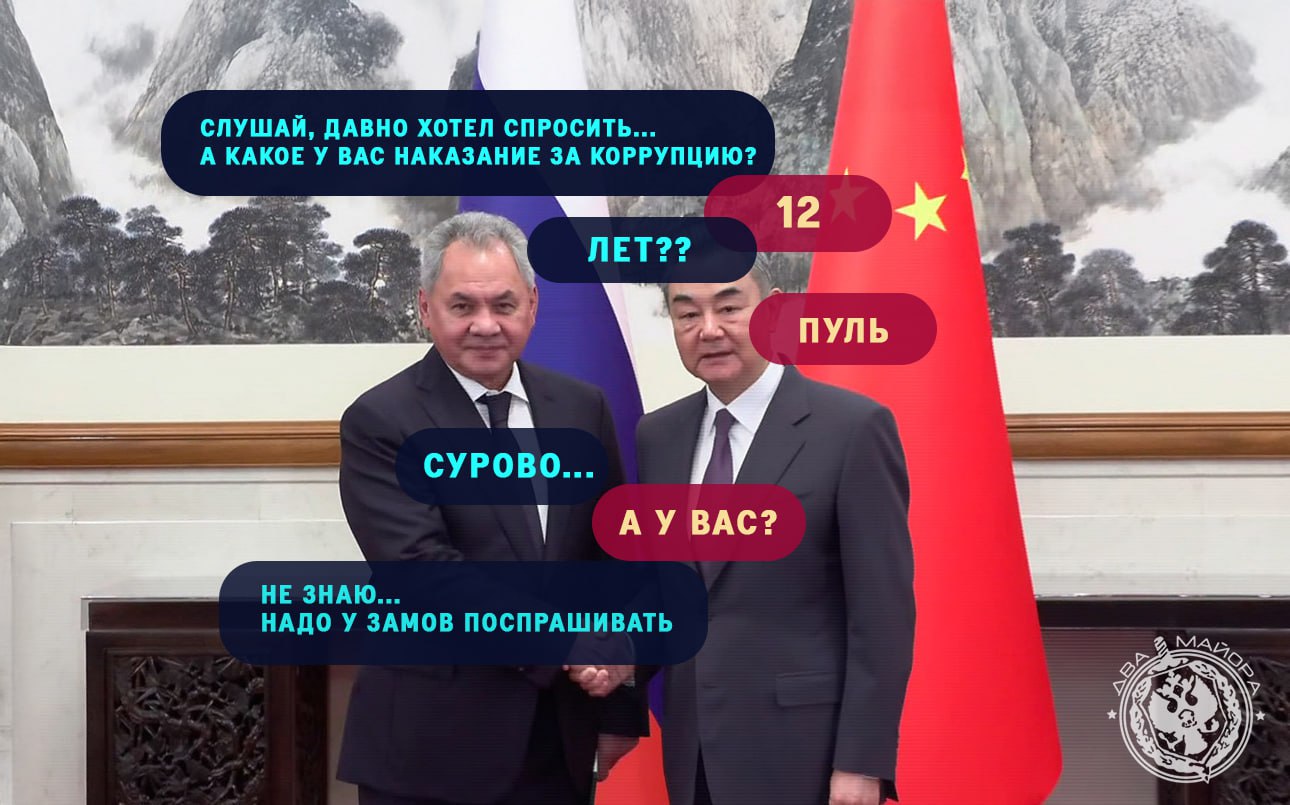 СЛУШАЙ, ДАВНО ХОТЕЛ СПРОСИТЬ...
А КАКОЕ У ВАС НАКАЗАНИЕ ЗА КОРРУПЦИЮ?

12

ЛЕТ??

ПУЛЬ

СУРОВО...

А У ВАС?

НЕ ЗНАЮ...
НАДО У ЗАМОВ ПОСПРАШИВАТЬ

ДВА МАЙОРА